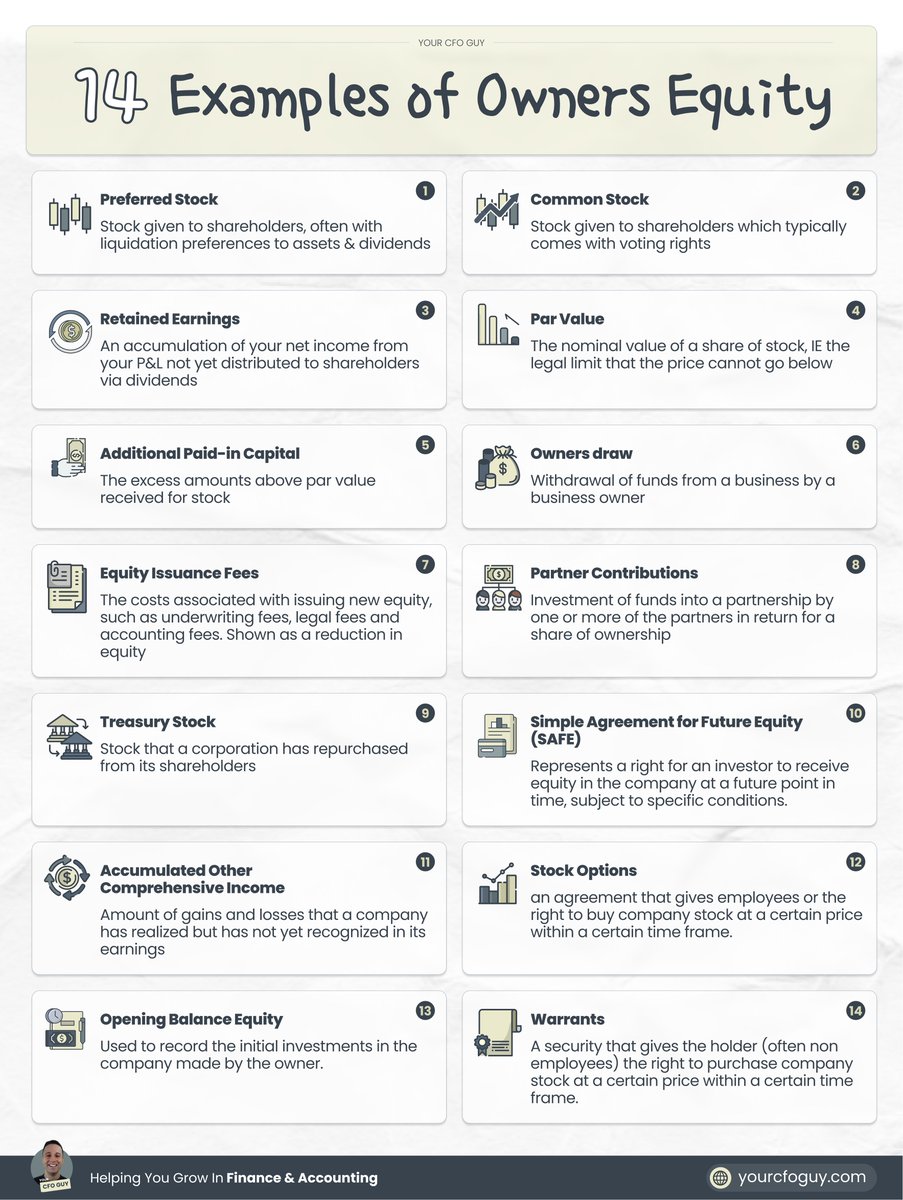 YOUR CFO GUY

14 Examples of Owners Equity

Preferred Stock
1
Stock given to shareholders, often with liquidation preferences to assets & dividends

Common Stock
2
Stock given to shareholders which typically comes with voting rights

Retained Earnings
3
An accumulation of your net income from your P&L not yet distributed to shareholders via dividends

Par Value
4
The nominal value of a share of stock, IE the legal limit that the price cannot go below

Additional Paid-in Capital
5
The excess amounts above par value received for stock

Owners draw
6
Withdrawal of funds from a business by a business owner

Equity Issuance Fees
7
The costs associated with issuing new equity, such as underwriting fees, legal fees and accounting fees. Shown as a reduction in equity

Partner Contributions
8
Investment of funds into a partnership by one or more of the partners in return for a share of ownership

Treasury Stock
9
Stock that a corporation has repurchased from its shareholders

Simple Agreement for Future Equity (SAFE)
10
Represents a right for an investor to receive equity in the company at a future point in time, subject to specific conditions.

Accumulated Other Comprehensive Income
11
Amount of gains and losses that a company has realized but has not yet recognized in its earnings

Stock Options
12
an agreement that gives employees or the right to buy company stock at a certain price within a certain time frame.

Opening Balance Equity
13
Used to record the initial investments in the company made by the owner.

Warrants
14
A security that gives the holder (often non employees) the right to purchase company stock at a certain price within a certain time frame.

CFO GUY
Helping You Grow In Finance & Accounting
yourcfoguy.com